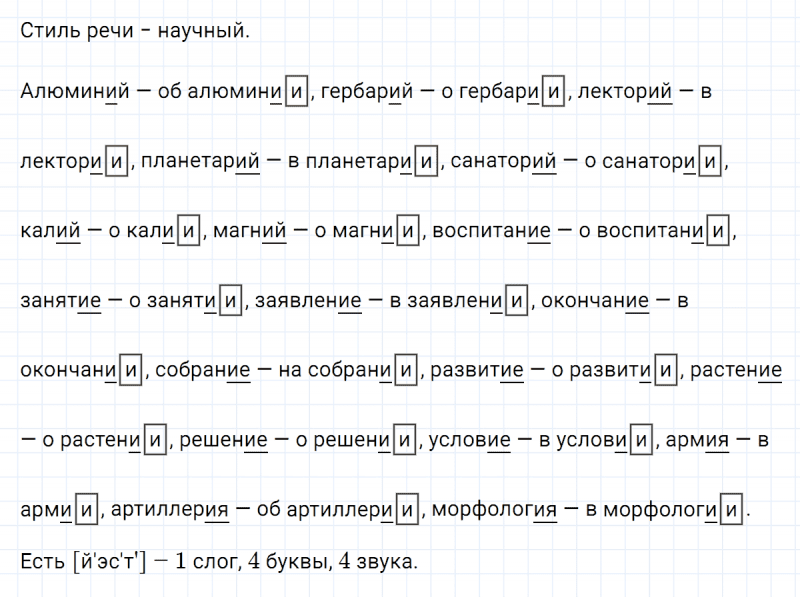 Стиль речи - научный.

Алюминий — об алюминии, гербарий — о гербарии, лекторий — в лектории, планетарий — в планетарии, санаторий — о санатории, калий — о калии, магний — о магнии, воспитание — о воспитании, занятие — о занятии, заявление — в заявлении, окончание — в окончании, собрание — на собрании, развитие — о развитии, растение — о растении, решение — о решении, условие — в условии, армия — в армии, артиллерия — об артиллерии, морфология — в морфологии.

Есть [й'эс'т'] — 1 слог, 4 буквы, 4 звука.